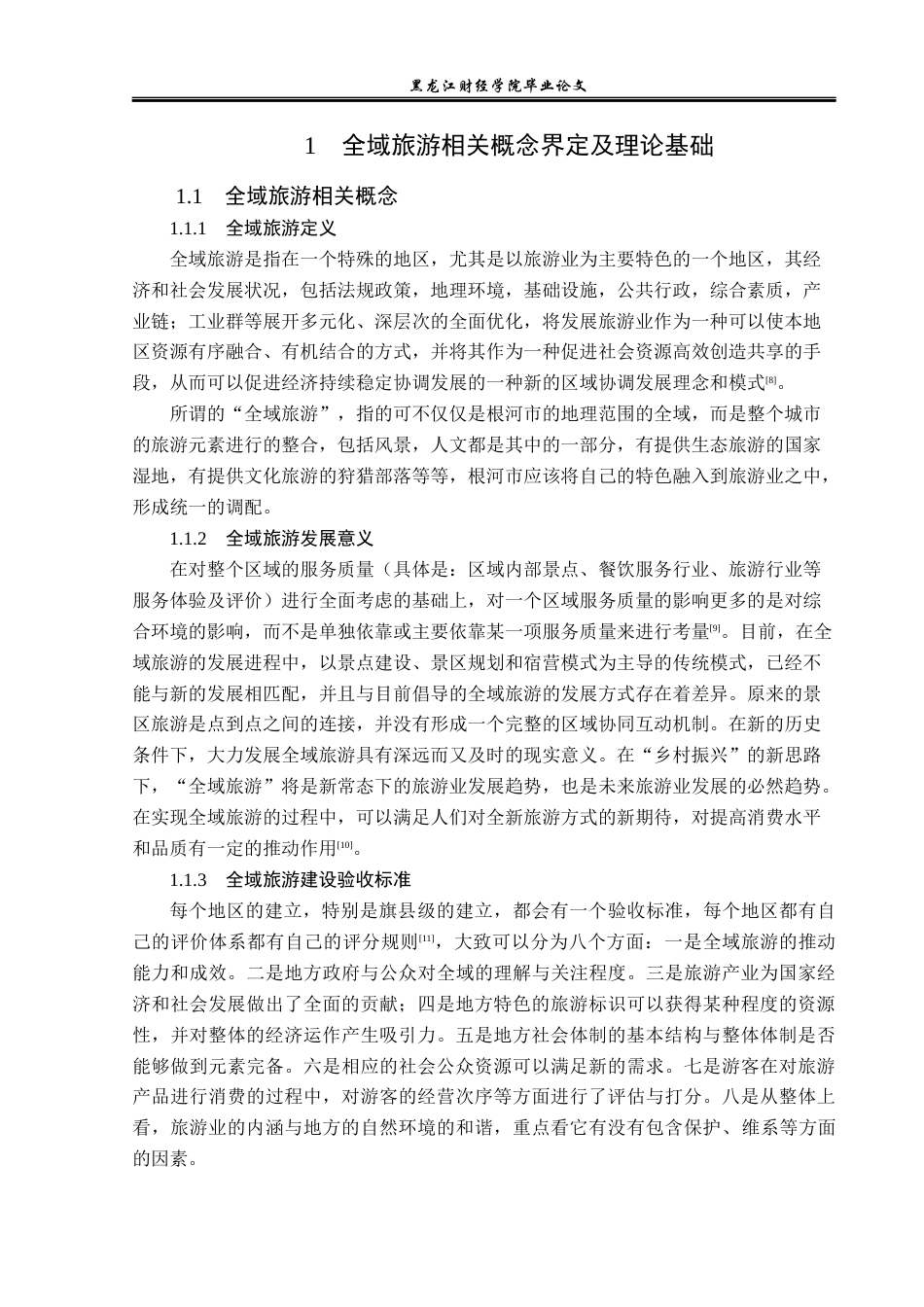 黑龙江财经学院毕业论文

1 全域旅游相关概念界定及理论基础

1.1 全域旅游相关概念

1.1.1 全域旅游定义

全域旅游是指在一个特殊的地区，尤其是以旅游业为主要特色的一个地区，其经济和社会发展状况，包括法规政策，地理环境，基础设施，公共行政，综合素质，产业链；工业群等展开多元化、深层次的全面优化，将发展旅游业作为一种可以使本地区资源有序融合、有机结合的方式，并将其作为一种促进社会资源高效创造共享的手段，从而可以促进经济持续稳定协调发展的一种新的区域协调发展理念和模式$^{[8]}$。

所谓的“全域旅游”，指的可不仅仅是根河市的地理范围的全域，而是整个城市的旅游元素进行的整合，包括风景，人文都是其中的一部分，有提供生态旅游的国家湿地，有提供文化旅游的狩猎部落等等，根河市应该将自己的特色融入到旅游业之中，形成统一的调配。

1.1.2 全域旅游发展意义

在对整个区域的服务质量（具体是：区域内部景点、餐饮服务行业、旅游行业等服务体验及评价）进行全面考虑的基础上，对一个区域服务质量的影响更多的是对综合环境的影响，而不是单独依靠或主要依靠某一项服务质量来进行考量$^{[9]}$。目前，在全域旅游的发展进程中，以景点建设、景区规划和宿营模式为主导的传统模式，已经不能与新的发展相匹配，并且与目前倡导的全域旅游的发展方式存在着差异。原来的景区旅游是点到点之间的连接，并没有形成一个完整的区域协同互动机制。在新的历史条件下，大力发展全域旅游具有深远而又及时的现实意义。在“乡村振兴”的新思路下，“全域旅游”将是新常态下的旅游业发展趋势，也是未来旅游业发展的必然趋势。在实现全域旅游的过程中，可以满足人们对全新旅游方式的新期待，对提高消费水平和品质有一定的推动作用$^{[10]}$。

1.1.3 全域旅游建设验收标准

每个地区的建立，特别是旗县级的建立，都会有一个验收标准，每个地区都有自己的评价体系都有自己的评分规则$^{[11]}$，大致可以分为八个方面：一是全域旅游的推动能力和成效。二是地方政府与公众对全域的理解与关注程度。三是旅游产业为国家经济和社会发展做出了全面的贡献；四是地方特色的旅游标识可以获得某种程度的资源性，并对整体的经济运作产生吸引力。五是地方社会体制的基本结构与整体体制是否能够做到元素完备。六是相应的社会公众资源可以满足新的需求。七是游客在对旅游产品进行消费的过程中，对游客的经营次序等方面进行了评估与打分。八是从整体上看，旅游业的内涵与地方的自然环境的和谐，重点看它有没有包含保护、维系等方面的因素。